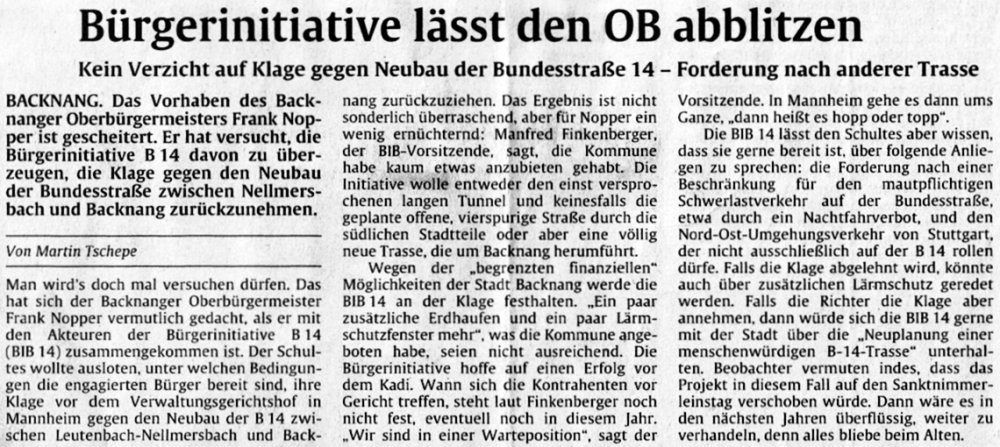 Bürgerinitiative lässt den OB abblitzen

Kein Verzicht auf Klage gegen Neubau der Bundesstraße 14 – Forderung nach anderer Trasse

BACKNANG. Das Vorhaben des Backnanger Oberbürgermeisters Frank Nopper ist gescheitert. Er hat versucht, die Bürgerinitiative B 14 davon zu überzeugen, die Klage gegen den Neubau der Bundesstraße zwischen Nellmersbach und Backnang zurückzunehmen.

Von Martin Tschepe

Man wird's doch mal versuchen dürfen. Das hat sich der Backnanger Oberbürgermeister Frank Nopper vermutlich gedacht, als er mit den Akteuren der Bürgerinitiative B 14 (BIB 14) zusammengekommen ist. Der Schultes wollte ausloten, unter welchen Bedingungen die engagierten Bürger bereit sind, ihre Klage vor dem Verwaltungsgerichtshof in Mannheim gegen den Neubau der B 14 zwischen Leutenbach-Nellmersbach und Backnang zurückzuziehen. Das Ergebnis ist nicht sonderlich überraschend, aber für Nopper ein wenig ernüchternd: Manfred Finkenberger, der BIB-Vorsitzende, sagt, die Kommune habe kaum etwas anzubieten gehabt. Die Initiative wolle entweder den einst versprochenen langen Tunnel und keinesfalls die geplante offene, vierspurige Straße durch die südlichen Stadtteile oder aber eine völlig neue Trasse, die um Backnang herumführt.

Wegen der „begrenzten finanziellen" Möglichkeiten der Stadt Backnang werde die BIB 14 an der Klage festhalten. „Ein paar zusätzliche Erdhaufen und ein paar Lärmschutzfenster mehr", was die Kommune angeboten habe, seien nicht ausreichend. Die Bürgerinitiative hoffe auf einen Erfolg vor dem Kadi. Wann sich die Kontrahenten vor Gericht treffen, steht laut Finkenberger noch nicht fest, eventuell noch in diesem Jahr. „Wir sind in einer Warteposition", sagt der Vorsitzende. In Mannheim gehe es dann ums Ganze, „dann heißt es hopp oder topp".

Die BIB 14 lässt den Schultes aber wissen, dass sie gerne bereit ist, über folgende Anliegen zu sprechen: die Forderung nach einer Beschränkung für den mautpflichtigen Schwerlastverkehr auf der Bundesstraße, etwa durch ein Nachtfahrverbot, und den Nord-Ost-Umgehungsverkehr von Stuttgart, der nicht ausschließlich auf der B 14 rollen dürfe. Falls die Klage abgelehnt wird, könnte auch über zusätzlichen Lärmschutz geredet werden. Falls die Richter die Klage aber annehmen, dann würde sich die BIB 14 gerne mit der Stadt über die „Neuplanung einer menschenwürdigen B-14-Trasse" unterhalten. Beobachter vermuten indes, dass das Projekt in diesem Fall auf den Sanktnimmerleinstag verschoben würde. Dann wäre es in den nächsten Jahren überflüssig, weiter zu verhandeln, denn alles bliebe beim Alten.